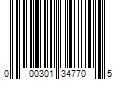 0 00301 34770 5